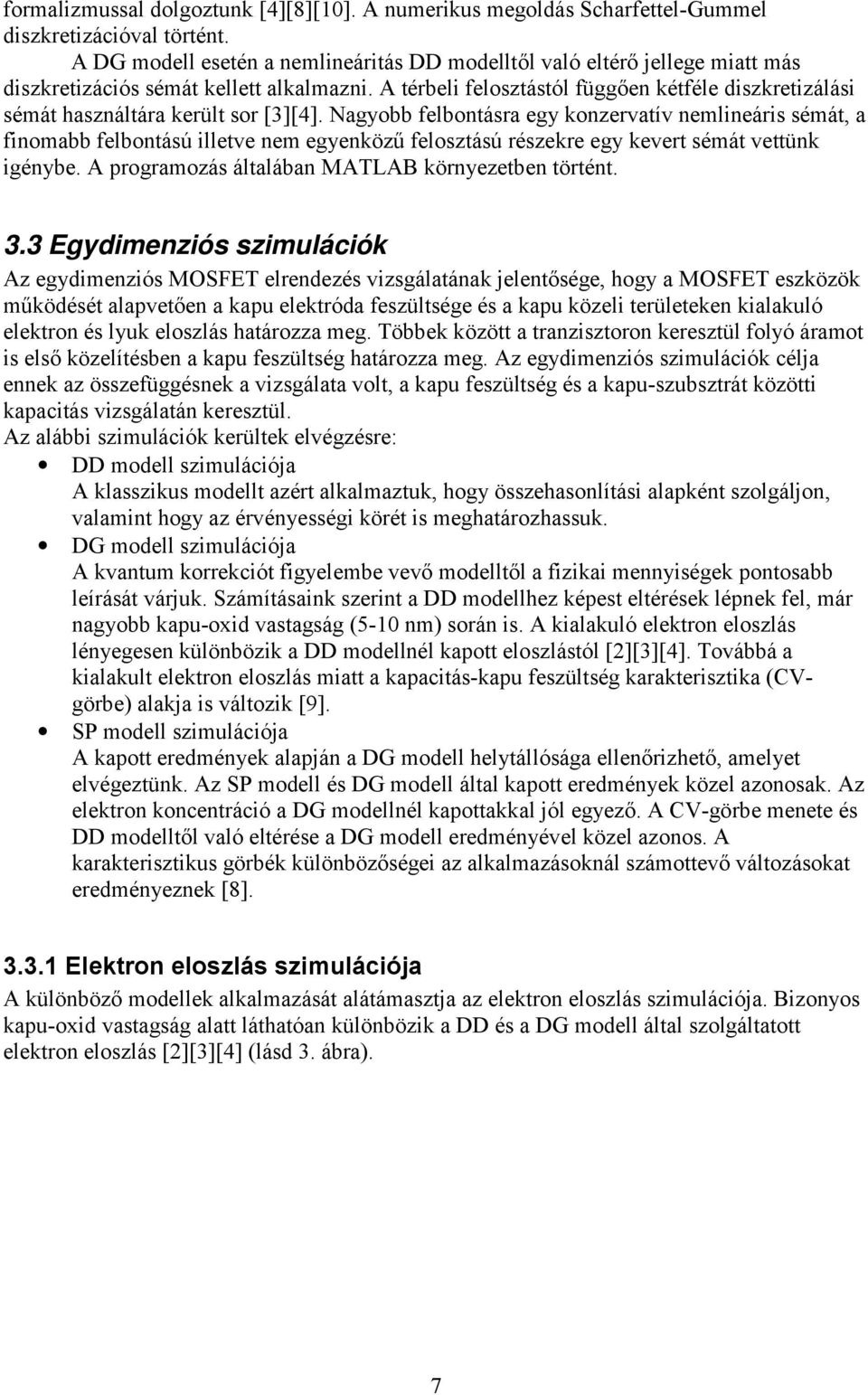 formalizmussal dolgoztunk [4][8][10]. A numerikus megoldás Scharfettel-Gummel diszkretizációval történt.

A DG modell esetén a nemlineáritás DD modelltől való eltérő jellege miatt más diszkretizációs sémát kellett alkalmazni. A térbeli felosztástól függően kétféle diszkretizálási sémát használtára került sor [3][4]. Nagyobb felbontásra egy konzervatív nemlineáris sémát, a finomabb felbontású illetve nem egyenközű felosztású részekre egy kevert sémát vettünk igénybe. A programozás általában MATLAB környezetben történt.

3.3 Egydimenziós szimulációk

Az egydimenziós MOSFET elrendezés vizsgálatának jelentősége, hogy a MOSFET eszközök működését alapvetően a kapu elektróda feszültsége és a kapu közeli területeken kialakuló elektron és lyuk eloszlás határozza meg. Többek között a tranzisztoron keresztül folyó áramot is első közelítésben a kapu feszültség határozza meg. Az egydimenziós szimulációk célja ennek az összefüggésnek a vizsgálata volt, a kapu feszültség és a kapu-szubsztrát közötti kapacitás vizsgálatán keresztül.

Az alábbi szimulációk kerültek elvégzésre:

• DD modell szimulációja
A klasszikus modellt azért alkalmaztuk, hogy összehasonlítási alapként szolgáljon, valamint hogy az érvényességi körét is meghatározhassuk.

• DG modell szimulációja
A kvantum korrekciót figyelembe vevő modelltől a fizikai mennyiségek pontosabb leírását várjuk. Számításaink szerint a DD modellhez képest eltérések lépnek fel, már nagyobb kapu-oxid vastagság (5-10 nm) során is. A kialakuló elektron eloszlás lényegesen különbözik a DD modellnél kapott eloszlástól [2][3][4]. Továbbá a kialakult elektron eloszlás miatt a kapacitás-kapu feszültség karakterisztika (CV-görbe) alakja is változik [9].

• SP modell szimulációja
A kapott eredmények alapján a DG modell helytállósága ellenőrizhető, amelyet elvégeztünk. Az SP modell és DG modell által kapott eredmények közel azonosak. Az elektron koncentráció a DG modellnél kapottakkal jól egyező. A CV-görbe menete és DD modelltől való eltérése a DG modell eredményével közel azonos. A karakterisztikus görbék különbözőségei az alkalmazásoknál számottevő változásokat eredményeznek [8].

3.3.1 Elektron eloszlás szimulációja

A különböző modellek alkalmazását alátámasztja az elektron eloszlás szimulációja. Bizonyos kapu-oxid vastagság alatt láthatóan különbözik a DD és a DG modell által szolgáltatott elektron eloszlás [2][3][4] (lásd 3. ábra).

7